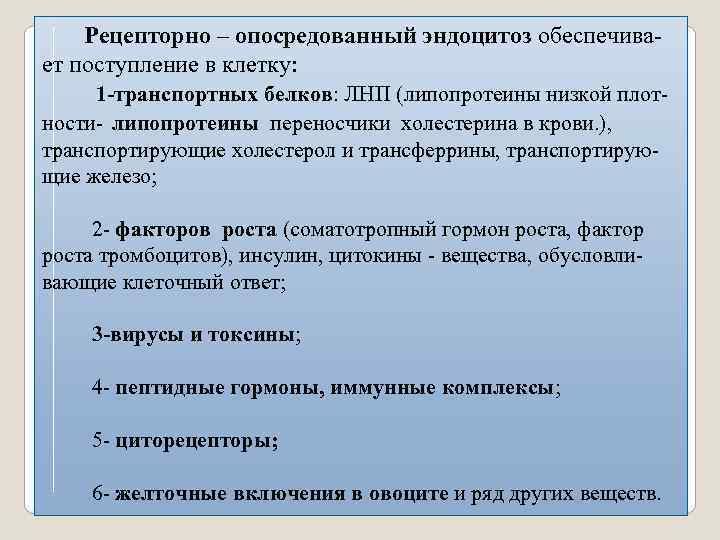 Рецепторно – опосредованный эндоцитоз обеспечивает поступление в клетку:

1-транспортных белков: ЛНП (липопротеины низкой плотности- липопротеины переносчики холестерина в крови.), транспортирующие холестерол и трансферрины, транспортирующие железо;

2- факторов роста (соматотропный гормон роста, фактор роста тромбоцитов), инсулин, цитокины - вещества, обусловливающие клеточный ответ;

3-вирусы и токсины;

4- пептидные гормоны, иммунные комплексы;

5- циторецепторы;

6- желточные включения в овоците и ряд других веществ.